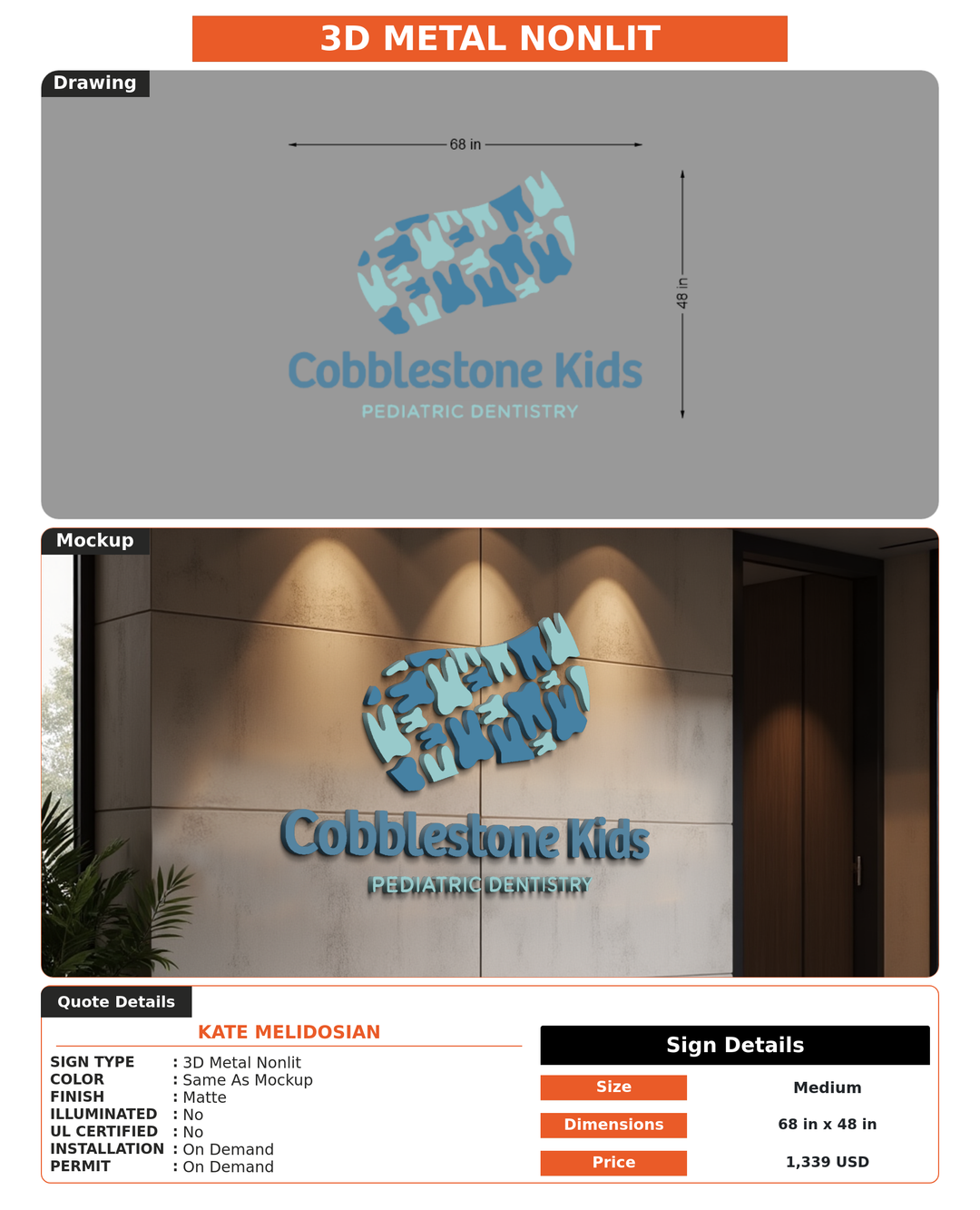 3D METAL NONLIT

Drawing

68 in

48 in

Cobblestone Kids
PEDIATRIC DENTISTRY

Mockup

Cobblestone Kids
PEDIATRIC DENTISTRY

Quote Details

KATE MELIDOSIAN

SIGN TYPE : 3D Metal Nonlit
COLOR : Same As Mockup
FINISH : Matte
ILLUMINATED : No
UL CERTIFIED : No
INSTALLATION : On Demand
PERMIT : On Demand

Sign Details

| Size | Medium |
|---|---|
| Dimensions | 68 in x 48 in |
| Price | 1,339 USD |